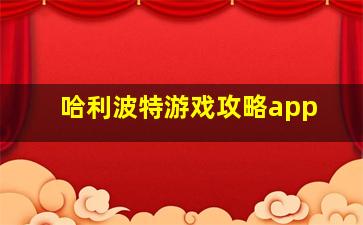 哈利波特游戏攻略app